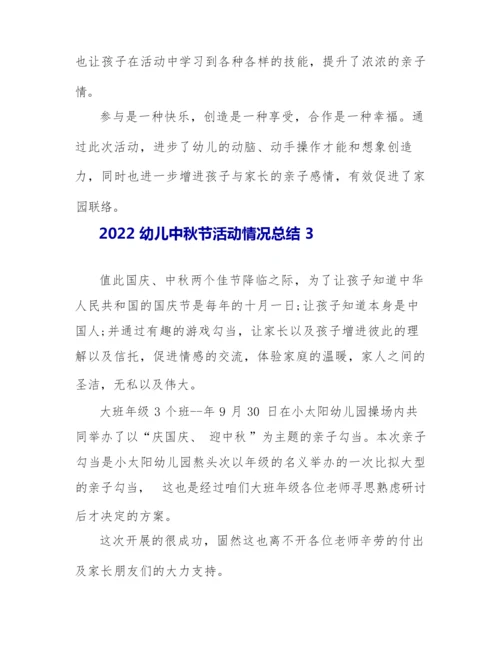 也让孩子在活动中学习到各种各样的技能，提升了浓浓的亲子情。

参与是一种快乐，创造是一种享受，合作是一种幸福。通过此次活动，进步了幼儿的动脑、动手操作才能和想象创造力，同时也进一步增进孩子与家长的亲子感情，有效促进了家园联络。

2022 幼儿中秋节活动情况总结 3

值此国庆、中秋两个佳节降临之际，为了让孩子知道中华人民共和国的国庆节是每年的十月一日;让孩子知道本身是中国人;并通过有趣的游戏勾当，让家长以及孩子增进彼此的理解以及信托，促进情感的交流，体验家庭的温暖，家人之间的圣洁，无私以及伟大。

大班年级 3 个班--年 9 月 30 日在小太阳幼儿园操场内共同举办了以“庆国庆、 迎中秋”为主题的亲子勾当。本次亲子勾当是小太阳幼儿园熬头次以年级的名义举办的一次比拟大型的亲子勾当， 这也是经过咱们大班年级各位老师寻思熟虑研讨后才决定的方案。

这次开展的很成功，固然这也离不开各位老师辛劳的付出及家长朋友们的大力支持。